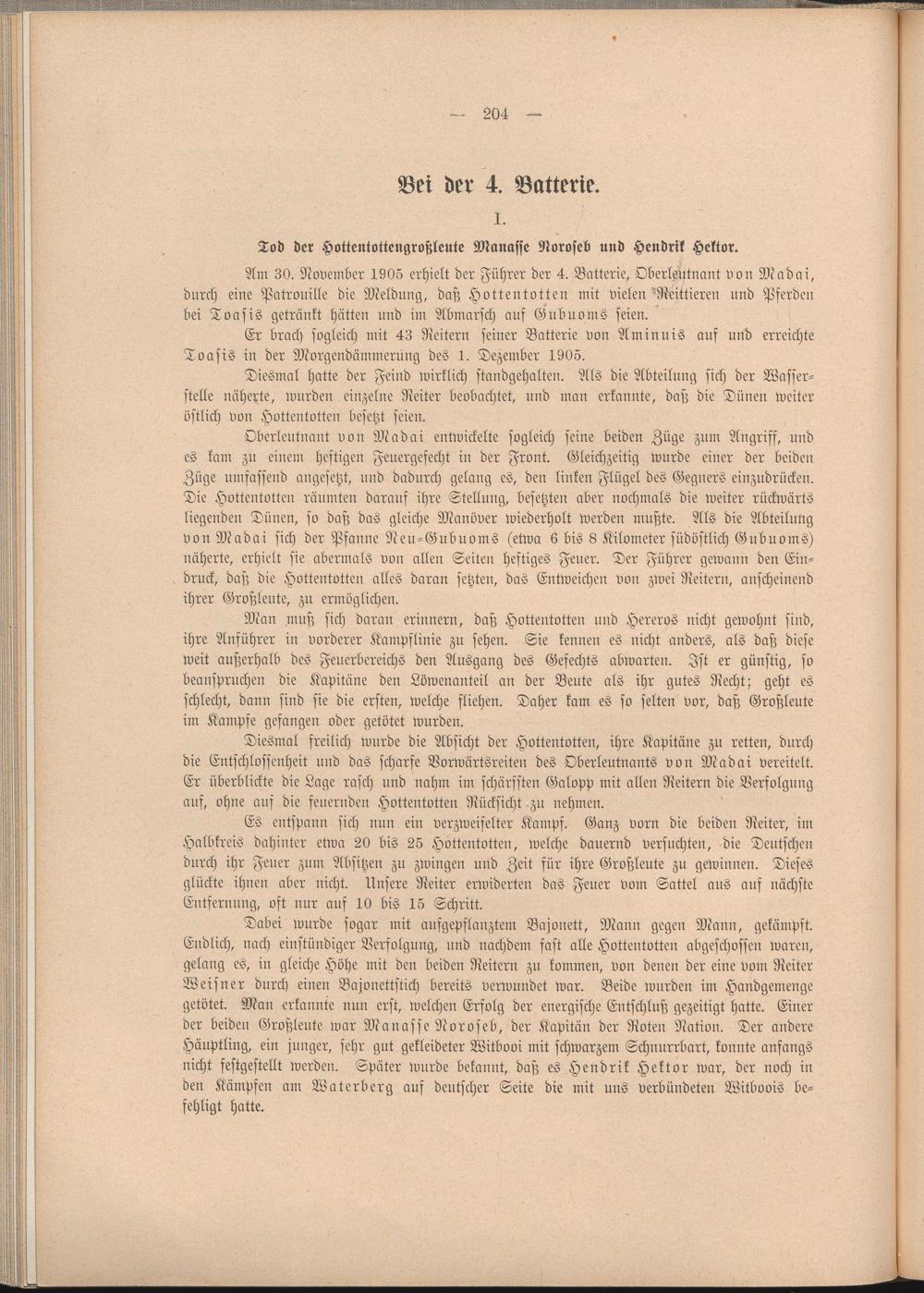 — 204 —

Bei der 4. Batterie.

I.

Tod der Hottentottengroßleute Manasse Noroseb und Hendrik Hektor.

Am 30. November 1905 erhielt der Führer der 4. Batterie, Oberleutnant von Madai, durch eine Patrouille die Meldung, daß Hottentotten mit vielen Reittieren und Pferden bei Toasis getränkt hätten und im Abmarsch auf Gubuoms seien.

Er brach sogleich mit 43 Reitern seiner Batterie von Aminuis auf und erreichte Toasis in der Morgendämmerung des 1. Dezember 1905.

Diesmal hatte der Feind wirklich standgehalten. Als die Abteilung sich der Wasserstelle näherte, wurden einzelne Reiter beobachtet, und man erkannte, daß die Dünen weiter östlich von Hottentotten besetzt seien.

Oberleutnant von Madai entwickelte sogleich seine beiden Züge zum Angriff, und es kam zu einem heftigen Feuergefecht in der Front. Gleichzeitig wurde einer der beiden Züge umfassend angesetzt, und dadurch gelang es, den linken Flügel des Gegners einzudrücken. Die Hottentotten räumten darauf ihre Stellung, besetzten aber nochmals die weiter rückwärts liegenden Dünen, so daß das gleiche Manöver wiederholt werden mußte. Als die Abteilung von Madai sich der Pfanne Neu-Gubuoms (etwa 6 bis 8 Kilometer südöstlich Gubuoms) näherte, erhielt sie abermals von allen Seiten heftiges Feuer. Der Führer gewann den Eindruck, daß die Hottentotten alles daran setzten, das Entweichen von zwei Reitern, anscheinend ihrer Großleute, zu ermöglichen.

Man muß sich daran erinnern, daß Hottentotten und Hereros nicht gewohnt sind, ihre Anführer in vorderer Kampflinie zu sehen. Sie kennen es nicht anders, als daß diese weit außerhalb des Feuerbereichs den Ausgang des Gefechts abwarten. Ist er günstig, so beanspruchen die Kapitäne den Löwenanteil an der Beute als ihr gutes Recht; geht es schlecht, dann sind sie die ersten, welche fliehen. Daher kam es so selten vor, daß Großleute im Kampfe gefangen oder getötet wurden.

Diesmal freilich wurde die Absicht der Hottentotten, ihre Kapitäne zu retten, durch die Entschlossenheit und das scharfe Vorwärtsreiten des Oberleutnants von Madai vereitelt. Er überblickte die Lage rasch und nahm im schärfsten Galopp mit allen Reitern die Verfolgung auf, ohne auf die feuernden Hottentotten Rücksicht zu nehmen.

Es entspann sich nun ein verzweifelter Kampf. Ganz vorn die beiden Reiter, im Halbkreis dahinter etwa 20 bis 25 Hottentotten, welche dauernd versuchten, die Deutschen durch ihr Feuer zum Absitzen zu zwingen und Zeit für ihre Großleute zu gewinnen. Dieses glückte ihnen aber nicht. Unsere Reiter erwiderten das Feuer vom Sattel aus auf nächste Entfernung, oft nur auf 10 bis 15 Schritt.

Dabei wurde sogar mit aufgepflanztem Bajonett, Mann gegen Mann, gekämpft. Endlich, nach einstündiger Verfolgung, und nachdem fast alle Hottentotten abgeschossen waren, gelang es, in gleiche Höhe mit den beiden Reitern zu kommen, von denen der eine vom Reiter Weisner durch einen Bajonettstich bereits verwundet war. Beide wurden im Handgemenge getötet. Man erkannte nun erst, welchen Erfolg der energische Entschluß gezeitigt hatte. Einer der beiden Großleute war Manasse Noroseb, der Kapitän der Roten Nation. Der andere Häuptling, ein junger, sehr gut gekleideter Witbooi mit schwarzem Schnurrbart, konnte anfangs nicht festgestellt werden. Später wurde bekannt, daß es Hendrik Hektor war, der noch in den Kämpfen am Waterberg auf deutscher Seite die mit uns verbündeten Witboois befehligt hatte.